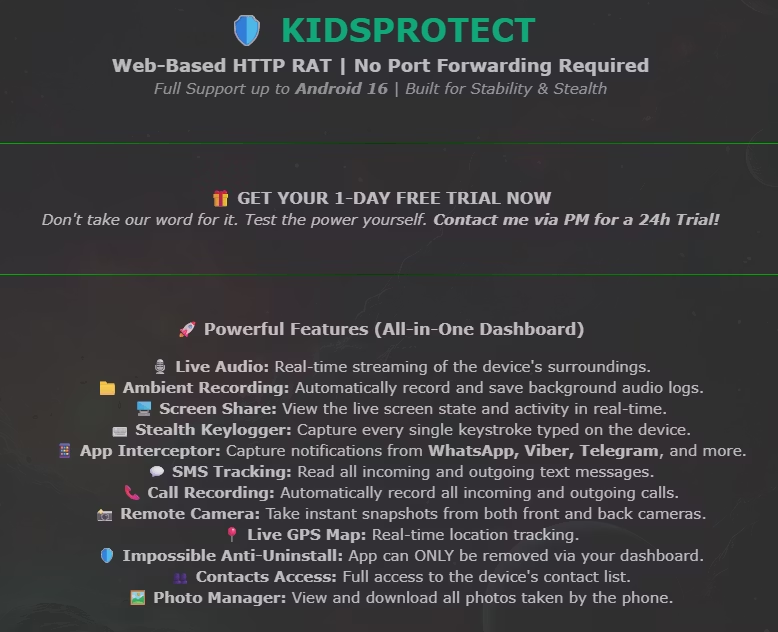 KIDSPROTECT

Web-Based HTTP RAT | No Port Forwarding Required

Full Support up to Android 16 | Built for Stability & Stealth

GET YOUR 1-DAY FREE TRIAL NOW

Don't take our word for it. Test the power yourself. Contact me via PM for a 24h Trial!

Powerful Features (All-in-One Dashboard)

Live Audio: Real-time streaming of the device's surroundings.
Ambient Recording: Automatically record and save background audio logs.
Screen Share: View the live screen state and activity in real-time.
Stealth Keylogger: Capture every single keystroke typed on the device.
App Interceptor: Capture notifications from WhatsApp, Viber, Telegram, and more.
SMS Tracking: Read all incoming and outgoing text messages.
Call Recording: Automatically record all incoming and outgoing calls.
Remote Camera: Take instant snapshots from both front and back cameras.
Live GPS Map: Real-time location tracking.
Impossible Anti-Uninstall: App can ONLY be removed via your dashboard.
Contacts Access: Full access to the device's contact list.
Photo Manager: View and download all photos taken by the phone.